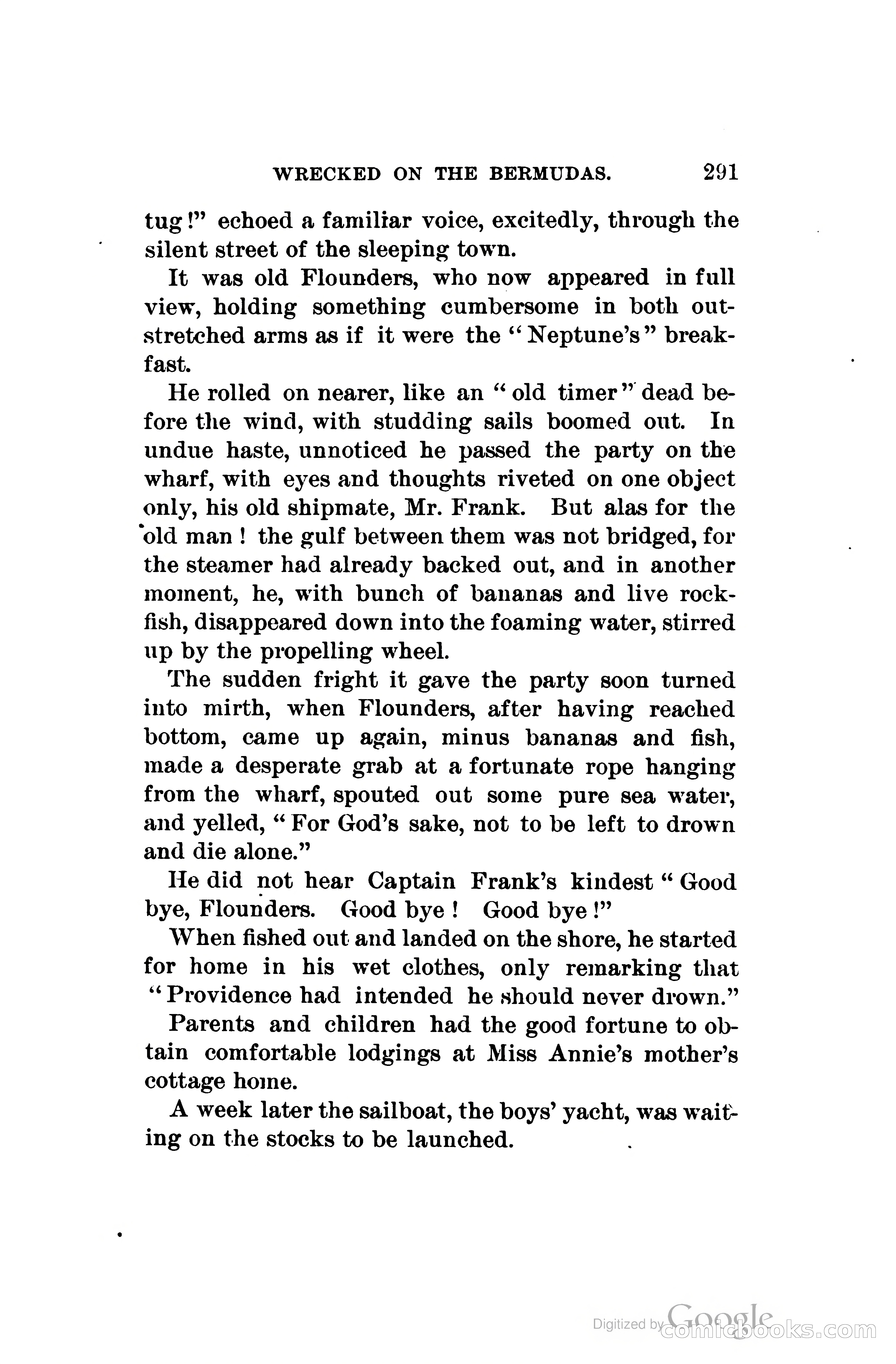 WRECKED ON THE BERMUDAS. 291

tug!" echoed a familiar voice, excitedly, through the silent street of the sleeping town.

It was old Flounders, who now appeared in full view, holding something cumbersome in both outstretched arms as if it were the "Neptune's" breakfast.

He rolled on nearer, like an "old timer" dead before the wind, with studding sails boomed out. In undue haste, unnoticed he passed the party on the wharf, with eyes and thoughts riveted on one object only, his old shipmate, Mr. Frank. But alas for the old man! the gulf between them was not bridged, for the steamer had already backed out, and in another moment, he, with bunch of bananas and live rockfish, disappeared down into the foaming water, stirred up by the propelling wheel.

The sudden fright it gave the party soon turned into mirth, when Flounders, after having reached bottom, came up again, minus bananas and fish, made a desperate grab at a fortunate rope hanging from the wharf, spouted out some pure sea water, and yelled, "For God's sake, not to be left to drown and die alone."

He did not hear Captain Frank's kindest "Good bye, Flounders. Good bye! Good bye!"

When fished out and landed on the shore, he started for home in his wet clothes, only remarking that "Providence had intended he should never drown."

Parents and children had the good fortune to obtain comfortable lodgings at Miss Annie's mother's cottage home.

A week later the sailboat, the boys' yacht, was waiting on the stocks to be launched.

Digitized by Google comicbooks.com